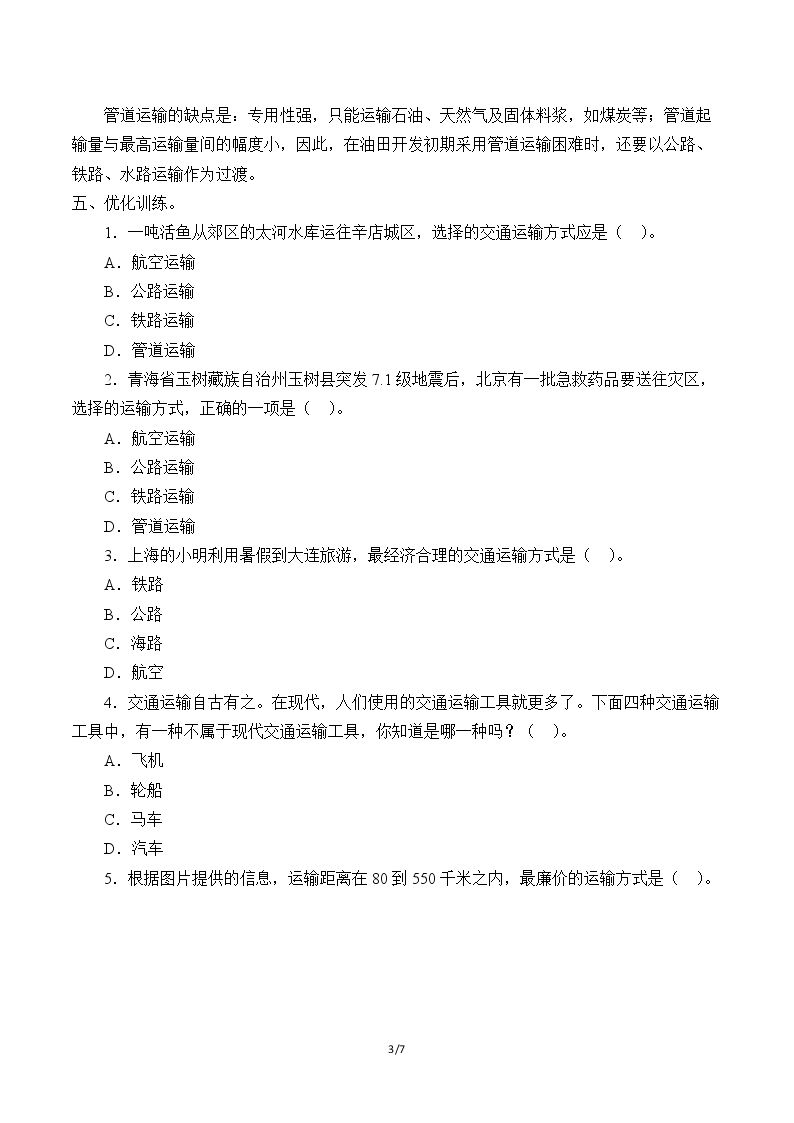 管道运输的缺点是：专用性强，只能运输石油、天然气及固体料浆，如煤炭等；管道起输量与最高运输量间的幅度小，因此，在油田开发初期采用管道运输困难时，还要以公路、铁路、水路运输作为过渡。

五、优化训练。

1．一吨活鱼从郊区的太河水库运往辛店城区，选择的交通运输方式应是（ ）。

A．航空运输

B．公路运输

C．铁路运输

D．管道运输

2．青海省玉树藏族自治州玉树县突发7.1级地震后，北京有一批急救药品要送往灾区，选择的运输方式，正确的一项是（ ）。

A．航空运输

B．公路运输

C．铁路运输

D．管道运输

3．上海的小明利用暑假到大连旅游，最经济合理的交通运输方式是（ ）。

A．铁路

B．公路

C．海路

D．航空

4．交通运输自古有之。在现代，人们使用的交通运输工具就更多了。下面四种交通运输工具中，有一种不属于现代交通运输工具，你知道是哪一种吗？（ ）。

A．飞机

B．轮船

C．马车

D．汽车

5．根据图片提供的信息，运输距离在80到550千米之内，最廉价的运输方式是（ ）。

3/7